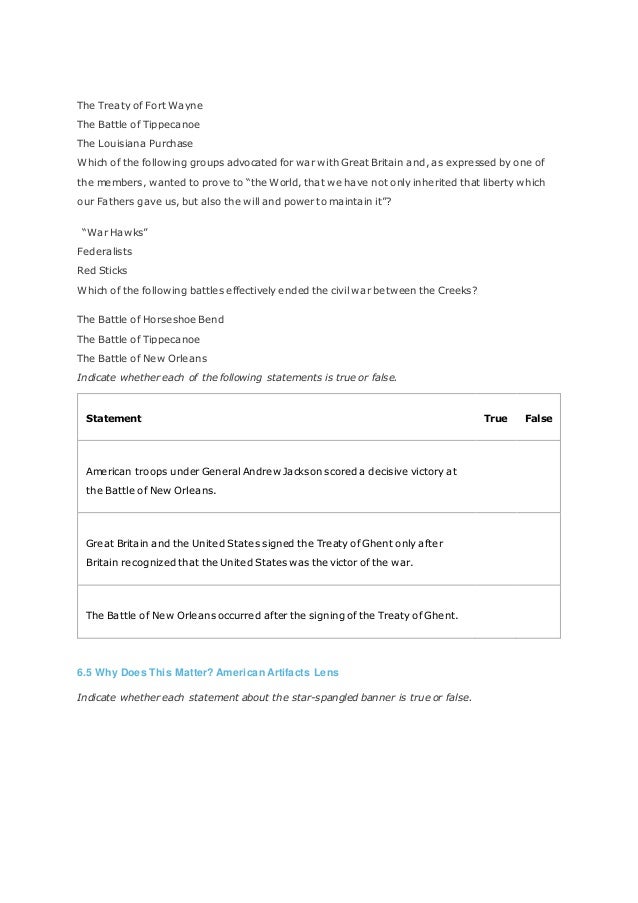 The Treaty of Fort Wayne
The Battle of Tippecanoe
The Louisiana Purchase
Which of the following groups advocated for war with Great Britain and, as expressed by one of the members, wanted to prove to "the World, that we have not only inherited that liberty which our Fathers gave us, but also the will and power to maintain it"?

"War Hawks"
Federalists
Red Sticks
Which of the following battles effectively ended the civil war between the Creeks?

The Battle of Horseshoe Bend
The Battle of Tippecanoe
The Battle of New Orleans
Indicate whether each of the following statements is true or false.

| Statement | True | False |
|---|---|---|
| American troops under General Andrew Jackson scored a decisive victory at the Battle of New Orleans. | | |
| Great Britain and the United States signed the Treaty of Ghent only after Britain recognized that the United States was the victor of the war. | | |
| The Battle of New Orleans occurred after the signing of the Treaty of Ghent. | | |

6.5 Why Does This Matter? American Artifacts Lens

Indicate whether each statement about the star-spangled banner is true or false.